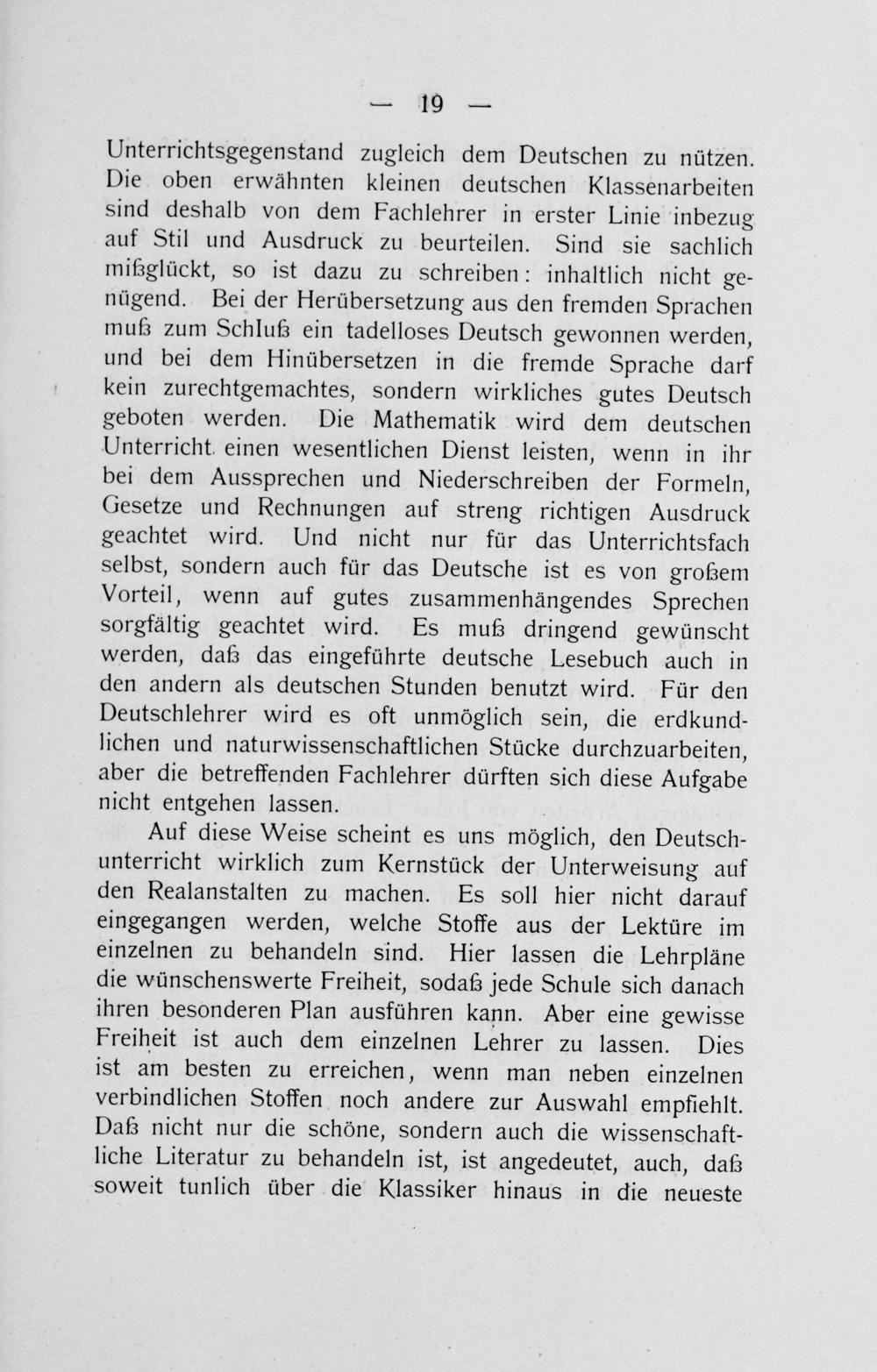 — 19 —

Unterrichtsgegenstand zugleich dem Deutschen zu nützen. Die oben erwähnten kleinen deutschen Klassenarbeiten sind deshalb von dem Fachlehrer in erster Linie inbezug auf Stil und Ausdruck zu beurteilen. Sind sie sachlich mißglückt, so ist dazu zu schreiben: inhaltlich nicht genügend. Bei der Herübersetzung aus den fremden Sprachen muß zum Schluß ein tadelloses Deutsch gewonnen werden, und bei dem Hinübersetzen in die fremde Sprache darf kein zurechtgemachtes, sondern wirkliches gutes Deutsch geboten werden. Die Mathematik wird dem deutschen Unterricht einen wesentlichen Dienst leisten, wenn in ihr bei dem Aussprechen und Niederschreiben der Formeln, Gesetze und Rechnungen auf streng richtigen Ausdruck geachtet wird. Und nicht nur für das Unterrichtsfach selbst, sondern auch für das Deutsche ist es von großem Vorteil, wenn auf gutes zusammenhängendes Sprechen sorgfältig geachtet wird. Es muß dringend gewünscht werden, daß das eingeführte deutsche Lesebuch auch in den andern als deutschen Stunden benutzt wird. Für den Deutschlehrer wird es oft unmöglich sein, die erdkundlichen und naturwissenschaftlichen Stücke durchzuarbeiten, aber die betreffenden Fachlehrer dürften sich diese Aufgabe nicht entgehen lassen.

Auf diese Weise scheint es uns möglich, den Deutschunterricht wirklich zum Kernstück der Unterweisung auf den Realanstalten zu machen. Es soll hier nicht darauf eingegangen werden, welche Stoffe aus der Lektüre im einzelnen zu behandeln sind. Hier lassen die Lehrpläne die wünschenswerte Freiheit, sodaß jede Schule sich danach ihren besonderen Plan ausführen kann. Aber eine gewisse Freiheit ist auch dem einzelnen Lehrer zu lassen. Dies ist am besten zu erreichen, wenn man neben einzelnen verbindlichen Stoffen noch andere zur Auswahl empfiehlt. Daß nicht nur die schöne, sondern auch die wissenschaftliche Literatur zu behandeln ist, ist angedeutet, auch, daß soweit tunlich über die Klassiker hinaus in die neueste